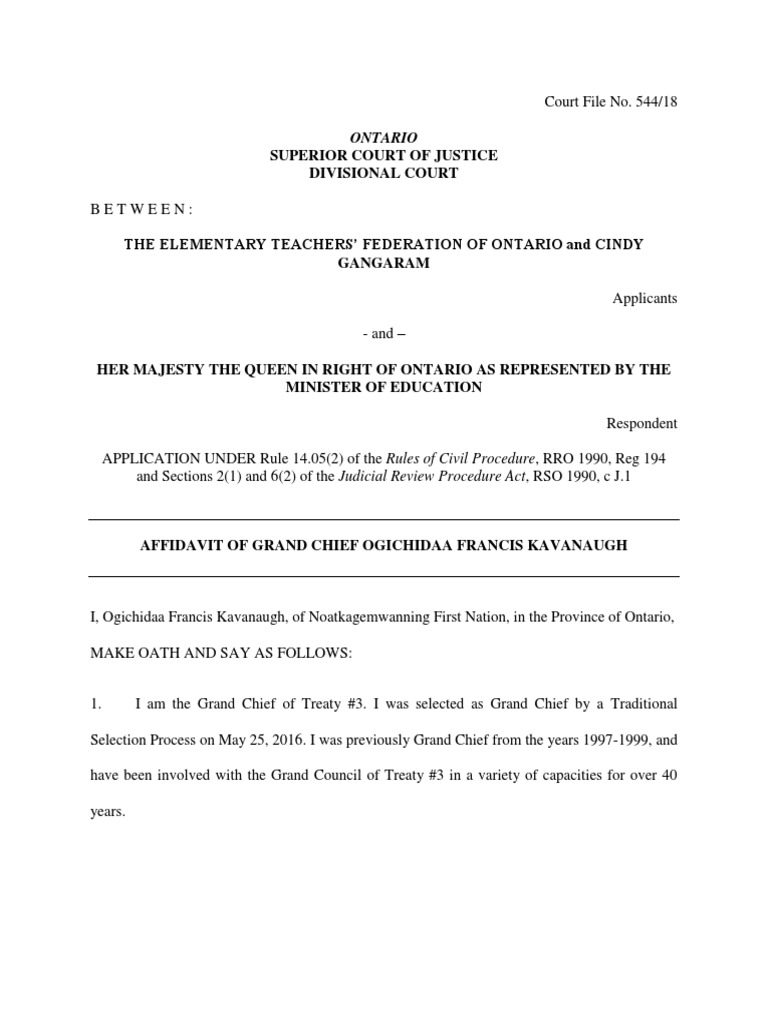 Court File No. 544/18

ONTARIO
SUPERIOR COURT OF JUSTICE
DIVISIONAL COURT

B E T W E E N :

THE ELEMENTARY TEACHERS' FEDERATION OF ONTARIO and CINDY GANGARAM

Applicants

- and –

HER MAJESTY THE QUEEN IN RIGHT OF ONTARIO AS REPRESENTED BY THE MINISTER OF EDUCATION

Respondent

APPLICATION UNDER Rule 14.05(2) of the Rules of Civil Procedure, RRO 1990, Reg 194 and Sections 2(1) and 6(2) of the Judicial Review Procedure Act, RSO 1990, c J.1

AFFIDAVIT OF GRAND CHIEF OGICHIDAA FRANCIS KAVANAUGH

I, Ogichidaa Francis Kavanaugh, of Noatkagemwanning First Nation, in the Province of Ontario, MAKE OATH AND SAY AS FOLLOWS:

1. I am the Grand Chief of Treaty #3. I was selected as Grand Chief by a Traditional Selection Process on May 25, 2016. I was previously Grand Chief from the years 1997-1999, and have been involved with the Grand Council of Treaty #3 in a variety of capacities for over 40 years.